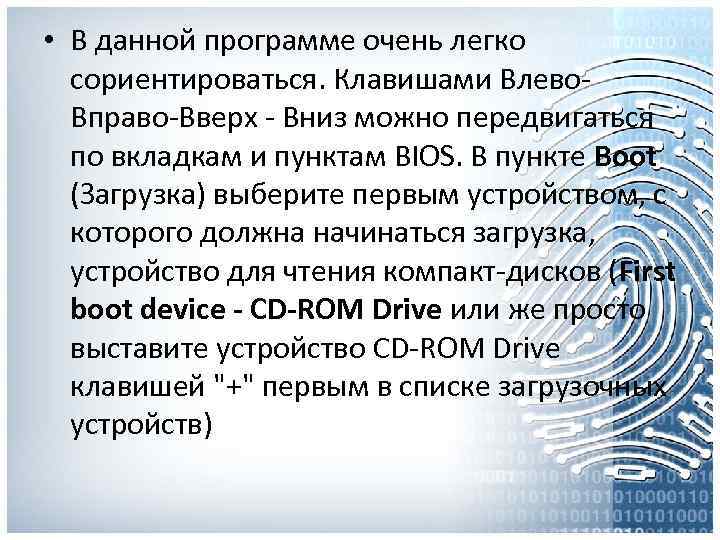 • В данной программе очень легко сориентироваться. Клавишами Влево-Вправо-Вверх - Вниз можно передвигаться по вкладкам и пунктам BIOS. В пункте Boot (Загрузка) выберите первым устройством, с которого должна начинаться загрузка, устройство для чтения компакт-дисков (First boot device - CD-ROM Drive или же просто выставите устройство CD-ROM Drive клавишей "+" первым в списке загрузочных устройств)